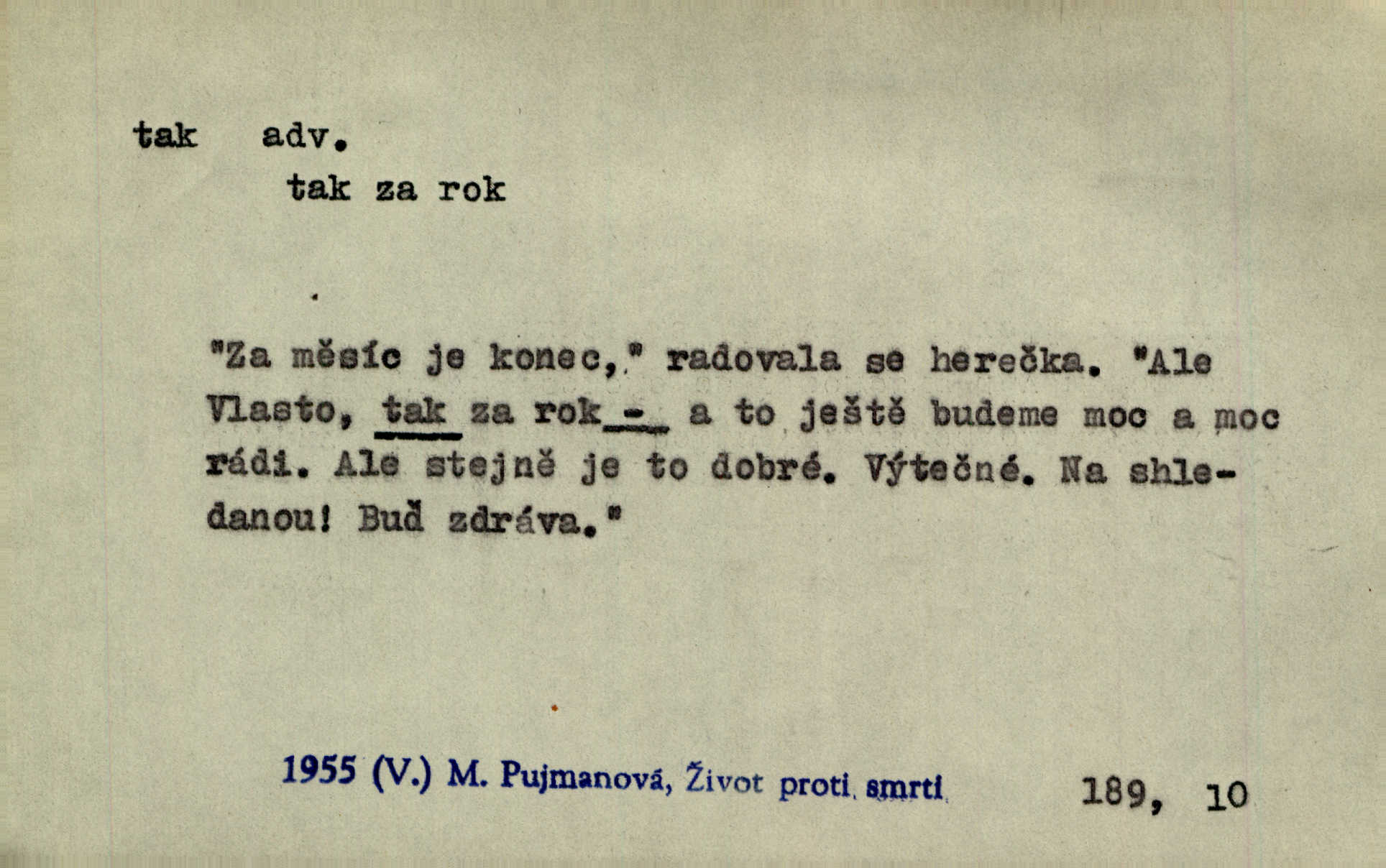 tak adv.
tak za rok

"Za měsíc je konec," radovala se herečka. "Ale Vlasto, tak za rok - a to ještě budeme moc a moc rádi. Ale stejně je to dobré. Výtečné. Na shledanou! Buď zdráva."

1955 (V.) M. Pujmanová, Život proti smrti 189, 10